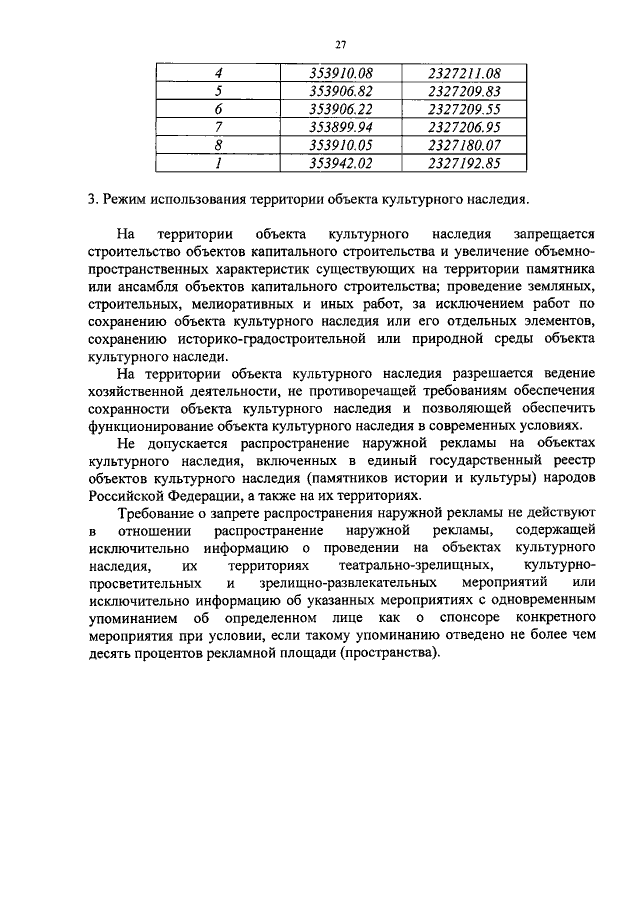 27

| 4 | 353910.08 | 2327211.08 |
|---|---|---|
| 5 | 353906.82 | 2327209.83 |
| 6 | 353906.22 | 2327209.55 |
| 7 | 353899.94 | 2327206.95 |
| 8 | 353910.05 | 2327180.07 |
| 1 | 353942.02 | 2327192.85 |

3. Режим использования территории объекта культурного наследия.

На территории объекта культурного наследия запрещается строительство объектов капитального строительства и увеличение объемно-пространственных характеристик существующих на территории памятника или ансамбля объектов капитального строительства; проведение земляных, строительных, мелиоративных и иных работ, за исключением работ по сохранению объекта культурного наследия или его отдельных элементов, сохранению историко-градостроительной или природной среды объекта культурного наследи.

На территории объекта культурного наследия разрешается ведение хозяйственной деятельности, не противоречащей требованиям обеспечения сохранности объекта культурного наследия и позволяющей обеспечить функционирование объекта культурного наследия в современных условиях.

Не допускается распространение наружной рекламы на объектах культурного наследия, включенных в единый государственный реестр объектов культурного наследия (памятников истории и культуры) народов Российской Федерации, а также на их территориях.

Требование о запрете распространения наружной рекламы не действуют в отношении распространение наружной рекламы, содержащей исключительно информацию о проведении на объектах культурного наследия, их территориях театрально-зрелищных, культурно-просветительных и зрелищно-развлекательных мероприятий или исключительно информацию об указанных мероприятиях с одновременным упоминанием об определенном лице как о спонсоре конкретного мероприятия при условии, если такому упоминанию отведено не более чем десять процентов рекламной площади (пространства).